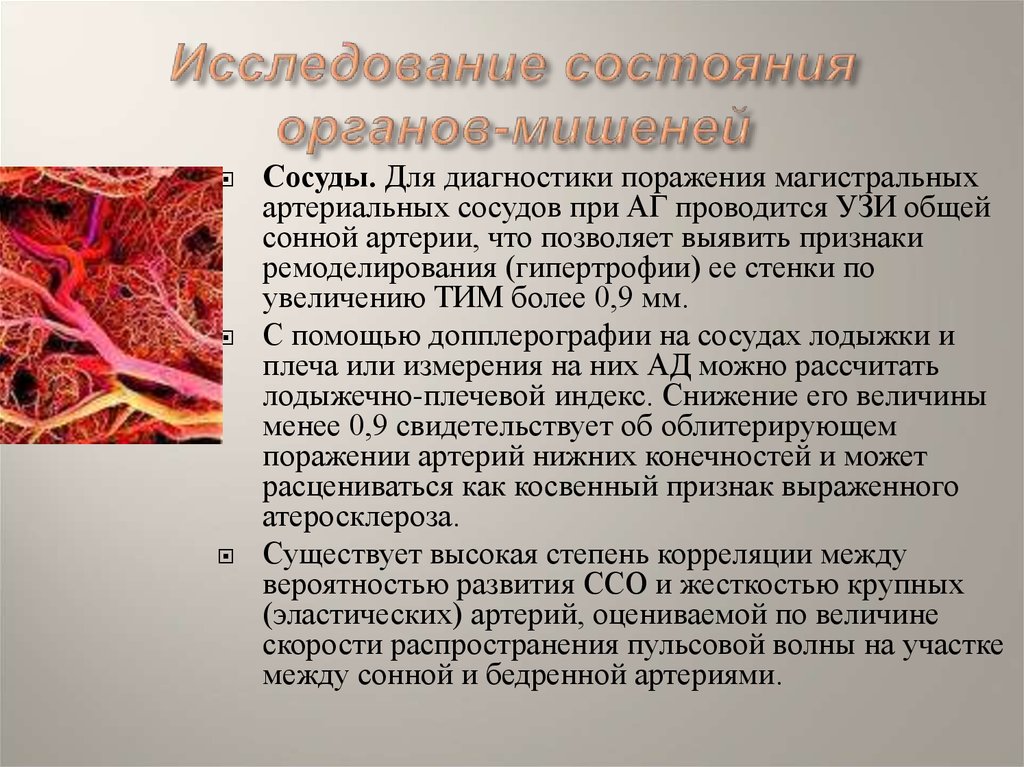 Исследование состояния органов-мишеней

Сосуды. Для диагностики поражения магистральных артериальных сосудов при АГ проводится УЗИ общей сонной артерии, что позволяет выявить признаки ремоделирования (гипертрофии) ее стенки по увеличению ТИМ более 0,9 мм.

С помощью допплерографии на сосудах лодыжки и плеча или измерения на них АД можно рассчитать лодыжечно-плечевой индекс. Снижение его величины менее 0,9 свидетельствует об облитерирующем поражении артерий нижних конечностей и может расцениваться как косвенный признак выраженного атеросклероза.

Существует высокая степень корреляции между вероятностью развития ССО и жесткостью крупных (эластических) артерий, оцениваемой по величине скорости распространения пульсовой волны на участке между сонной и бедренной артериями.